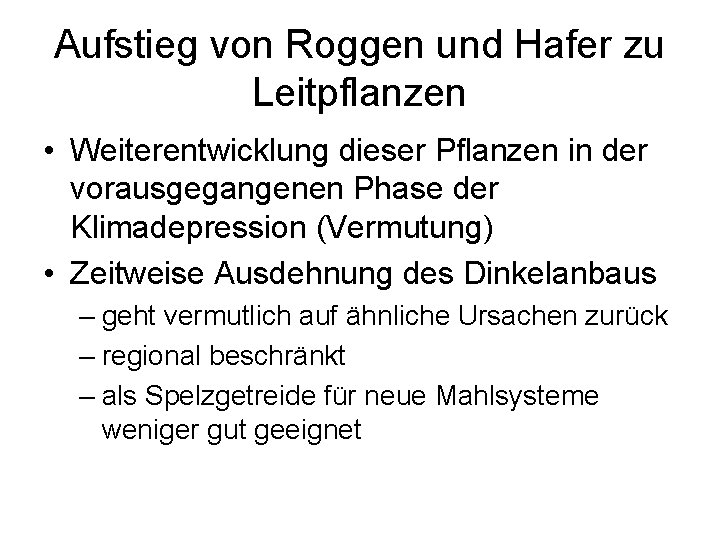 Aufstieg von Roggen und Hafer zu Leitpflanzen

• Weiterentwicklung dieser Pflanzen in der vorausgegangenen Phase der Klimadepression (Vermutung)
• Zeitweise Ausdehnung des Dinkelanbaus
– geht vermutlich auf ähnliche Ursachen zurück
– regional beschränkt
– als Spelzgetreide für neue Mahlsysteme weniger gut geeignet